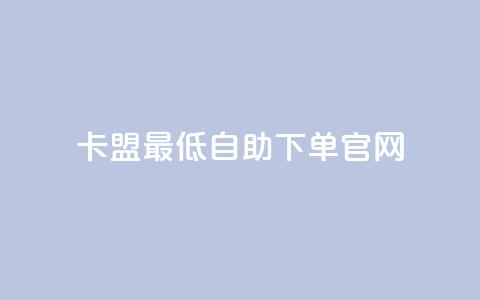 卡盟最低自助下单官网